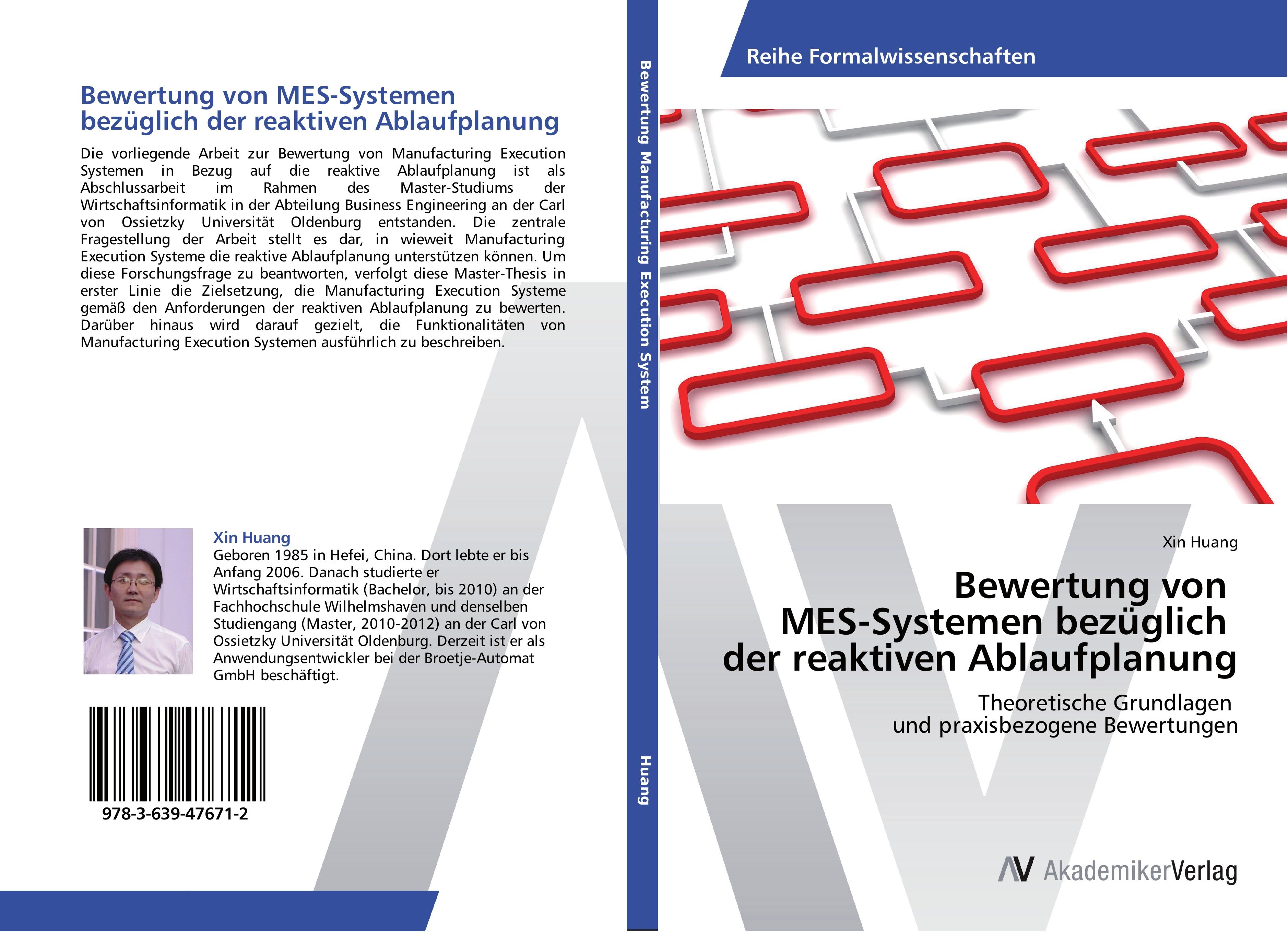 Bewertung von MES-Systemen bezüglich der reaktiven Ablaufplanung

Die vorliegende Arbeit zur Bewertung von Manufacturing Execution Systemen in Bezug auf die reaktive Ablaufplanung ist als Abschlussarbeit im Rahmen des Master-Studiums der Wirtschaftsinformatik in der Abteilung Business Engineering an der Carl von Ossietzky Universität Oldenburg entstanden. Die zentrale Fragestellung der Arbeit stellt es dar, in wieweit Manufacturing Execution Systeme die reaktive Ablaufplanung unterstützen können. Um diese Forschungsfrage zu beantworten, verfolgt diese Master-Thesis in erster Linie die Zielsetzung, die Manufacturing Execution Systeme gemäß den Anforderungen der reaktiven Ablaufplanung zu bewerten. Darüber hinaus wird darauf gezielt, die Funktionalitäten von Manufacturing Execution Systemen ausführlich zu beschreiben.

Xin Huang
Geboren 1985 in Hefei, China. Dort lebte er bis Anfang 2006. Danach studierte er Wirtschaftsinformatik (Bachelor, bis 2010) an der Fachhochschule Wilhelmshaven und denselben Studiengang (Master, 2010-2012) an der Carl von Ossietzky Universität Oldenburg. Derzeit ist er als Anwendungsentwickler bei der Broetje-Automat GmbH beschäftigt.

978-3-639-47671-2

Bewertung Manufacturing Execution System

Huang

Reihe Formalwissenschaften

Xin Huang

Bewertung von MES-Systemen bezüglich der reaktiven Ablaufplanung

Theoretische Grundlagen und praxisbezogene Bewertungen

AV AkademikerVerlag